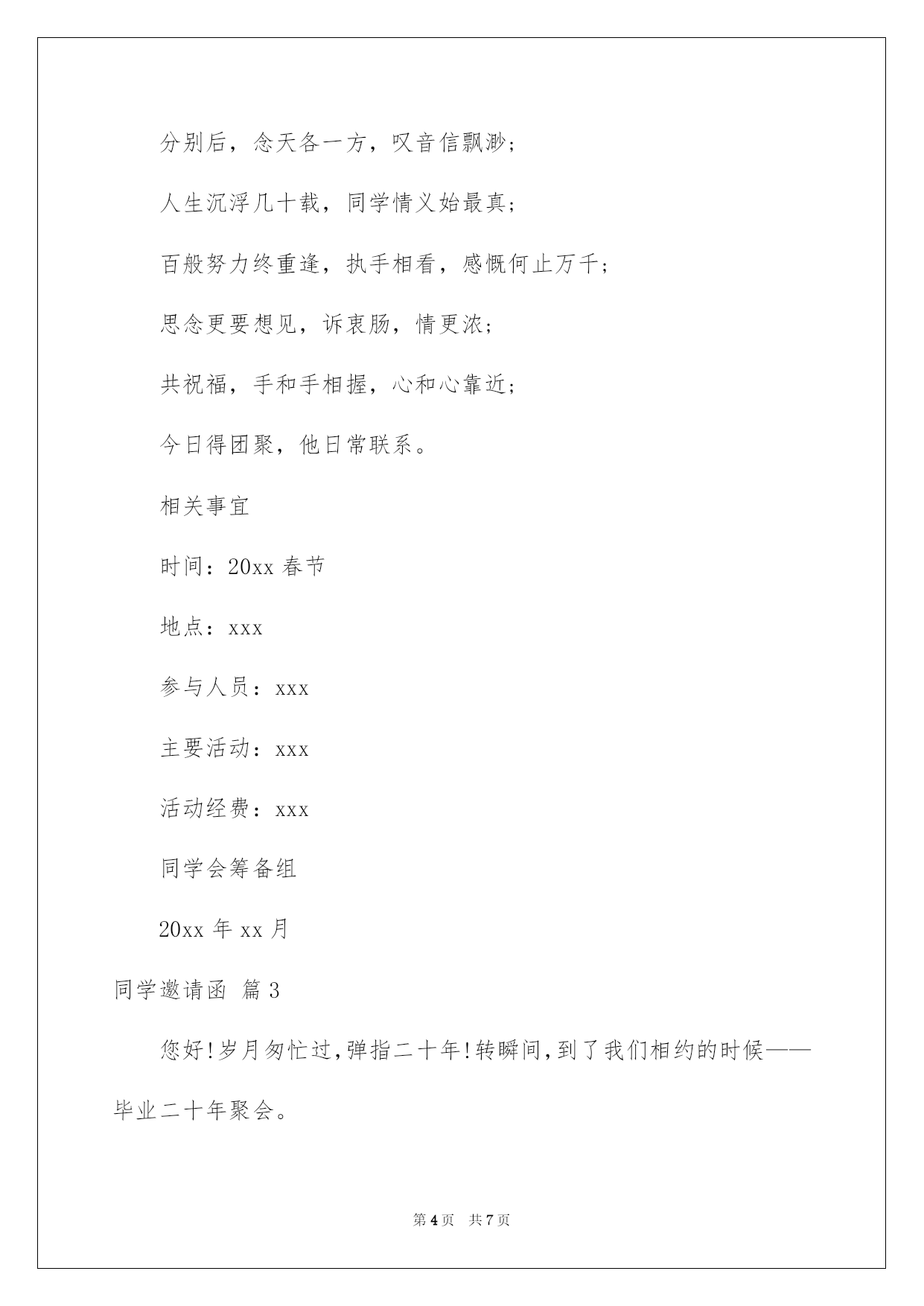 分别后，念天各一方，叹音信飘渺；

人生沉浮几十载，同学情义始最真；

百般努力终重逢，执手相看，感慨何止万千；

思念更要想见，诉衷肠，情更浓；

共祝福，手和手相握，心和心靠近；

今日得团聚，他日常联系。

相关事宜

时间：20xx 春节

地点：xxx

参与人员：xxx

主要活动：xxx

活动经费：xxx

同学会筹备组

20xx 年 xx 月

同学邀请函 篇 3

您好!岁月匆忙过,弹指二十年!转瞬间,到了我们相约的时候——毕业二十年聚会。

第 4 页 共 7 页